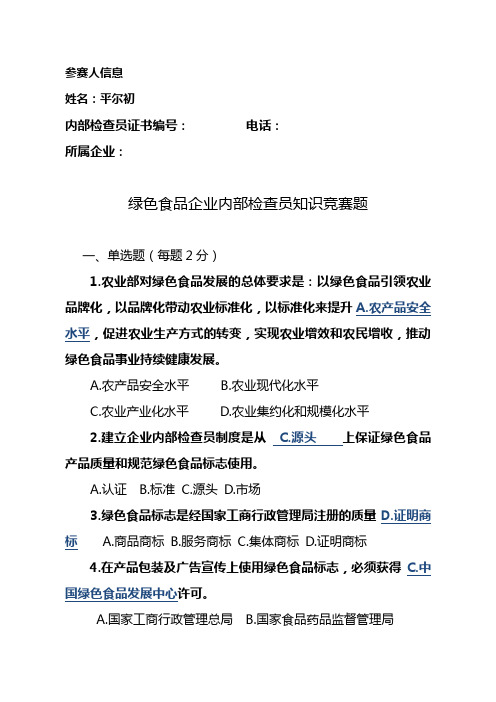 参赛人信息

姓名：平尔初

内部检查员证书编号：　　　　电话：

所属企业：

绿色食品企业内部检查员知识竞赛题

一、单选题（每题 2 分）

1.农业部对绿色食品发展的总体要求是：以绿色食品引领农业品牌化，以品牌化带动农业标准化，以标准化来提升 A.农产品安全水平，促进农业生产方式的转变，实现农业增效和农民增收，推动绿色食品事业持续健康发展。

A.农产品安全水平　　B.农业现代化水平

C.农业产业化水平　　D.农业集约化和规模化水平

2.建立企业内部检查员制度是从 C.源头 上保证绿色食品产品质量和规范绿色食品标志使用。

A.认证　B.标准　C.源头　D.市场

3.绿色食品标志是经国家工商行政管理局注册的质量 D.证明商标　A.商品商标　B.服务商标　C.集体商标　D.证明商标

4.在产品包装及广告宣传上使用绿色食品标志，必须获得 C.中国绿色食品发展中心许可。

A.国家工商行政管理总局　B.国家食品药品监督管理局